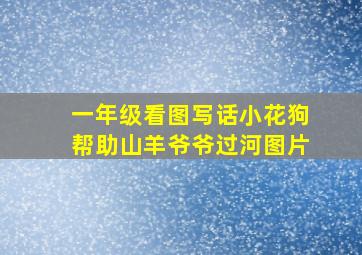 一年级看图写话小花狗帮助山羊爷爷过河图片